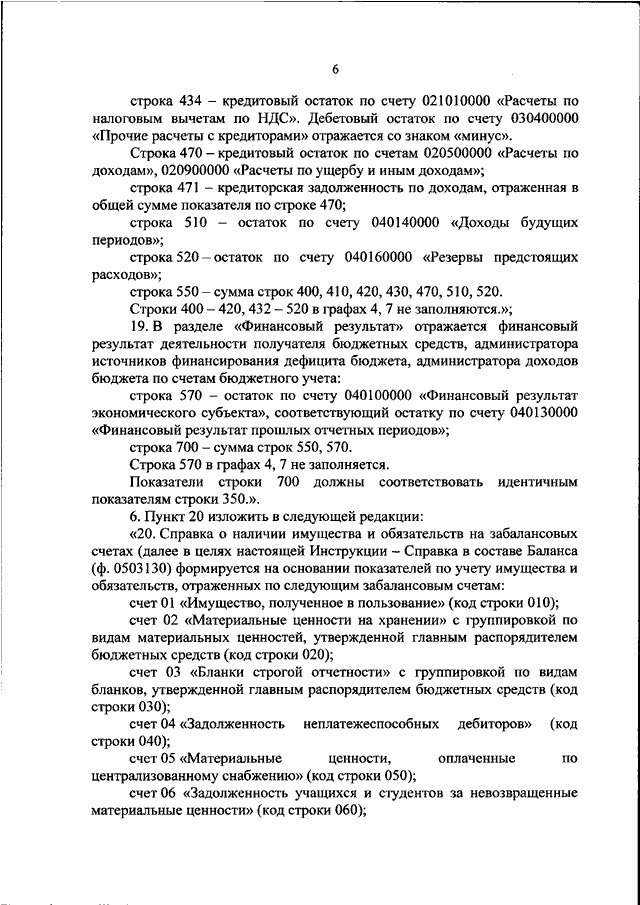 6

строка 434 – кредитовый остаток по счету 021010000 «Расчеты по налоговым вычетам по НДС». Дебетовый остаток по счету 030400000 «Прочие расчеты с кредиторами» отражается со знаком «минус».

Строка 470 – кредитовый остаток по счетам 020500000 «Расчеты по доходам», 020900000 «Расчеты по ущербу и иным доходам»;

строка 471 – кредиторская задолженность по доходам, отраженная в общей сумме показателя по строке 470;

строка 510 – остаток по счету 040140000 «Доходы будущих периодов»;

строка 520 – остаток по счету 040160000 «Резервы предстоящих расходов»;

строка 550 – сумма строк 400, 410, 420, 430, 470, 510, 520.

Строки 400 – 420, 432 – 520 в графах 4, 7 не заполняются.»;

19. В разделе «Финансовый результат» отражается финансовый результат деятельности получателя бюджетных средств, администратора источников финансирования дефицита бюджета, администратора доходов бюджета по счетам бюджетного учета:

строка 570 – остаток по счету 040100000 «Финансовый результат экономического субъекта», соответствующий остатку по счету 040130000 «Финансовый результат прошлых отчетных периодов»;

строка 700 – сумма строк 550, 570.

Строка 570 в графах 4, 7 не заполняется.

Показатели строки 700 должны соответствовать идентичным показателям строки 350.».

6. Пункт 20 изложить в следующей редакции:

«20. Справка о наличии имущества и обязательств на забалансовых счетах (далее в целях настоящей Инструкции – Справка в составе Баланса (ф. 0503130) формируется на основании показателей по учету имущества и обязательств, отраженных по следующим забалансовым счетам:

счет 01 «Имущество, полученное в пользование» (код строки 010);

счет 02 «Материальные ценности на хранении» с группировкой по видам материальных ценностей, утвержденной главным распорядителем бюджетных средств (код строки 020);

счет 03 «Бланки строгой отчетности» с группировкой по видам бланков, утвержденной главным распорядителем бюджетных средств (код строки 030);

счет 04 «Задолженность неплатежеспособных дебиторов» (код строки 040);

счет 05 «Материальные ценности, оплаченные по централизованному снабжению» (код строки 050);

счет 06 «Задолженность учащихся и студентов за невозвращенные материальные ценности» (код строки 060);